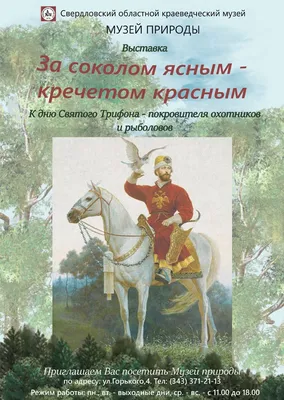 Свердловский областной краеведческий музей

МУЗЕЙ ПРИРОДЫ

Выставка

За соколом ясным - кречетом красным

К дню Святого Трифона - покровителя охотников и рыболовов

Приглашаем Вас посетить Музей природы
по адресу: ул.Горького,4. Тел: (343) 371-21-13
Режим работы: пн., вт. - выходные дни, ср. - вс. - с 11.00 до 18.00